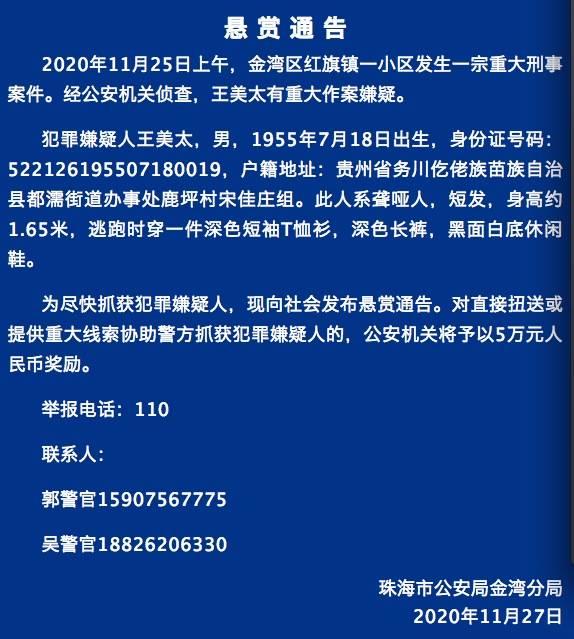 悬赏通告

2020年11月25日上午，金湾区红旗镇一小区发生一宗重大刑事案件。经公安机关侦查，王美太有重大作案嫌疑。

犯罪嫌疑人王美太，男，1955年7月18日出生，身份证号码：522126195507180019，户籍地址：贵州省务川仡佬族苗族自治县都濡街道办事处鹿坪村宋佳庄组。此人系聋哑人，短发，身高约1.65米，逃跑时穿一件深色短袖T恤衫，深色长裤，黑面白底休闲鞋。

为尽快抓获犯罪嫌疑人，现向社会发布悬赏通告。对直接扭送或提供重大线索协助警方抓获犯罪嫌疑人的，公安机关将予以5万元人民币奖励。

举报电话：110

联系人：

郭警官15907567775

吴警官18826206330

珠海市公安局金湾分局
2020年11月27日